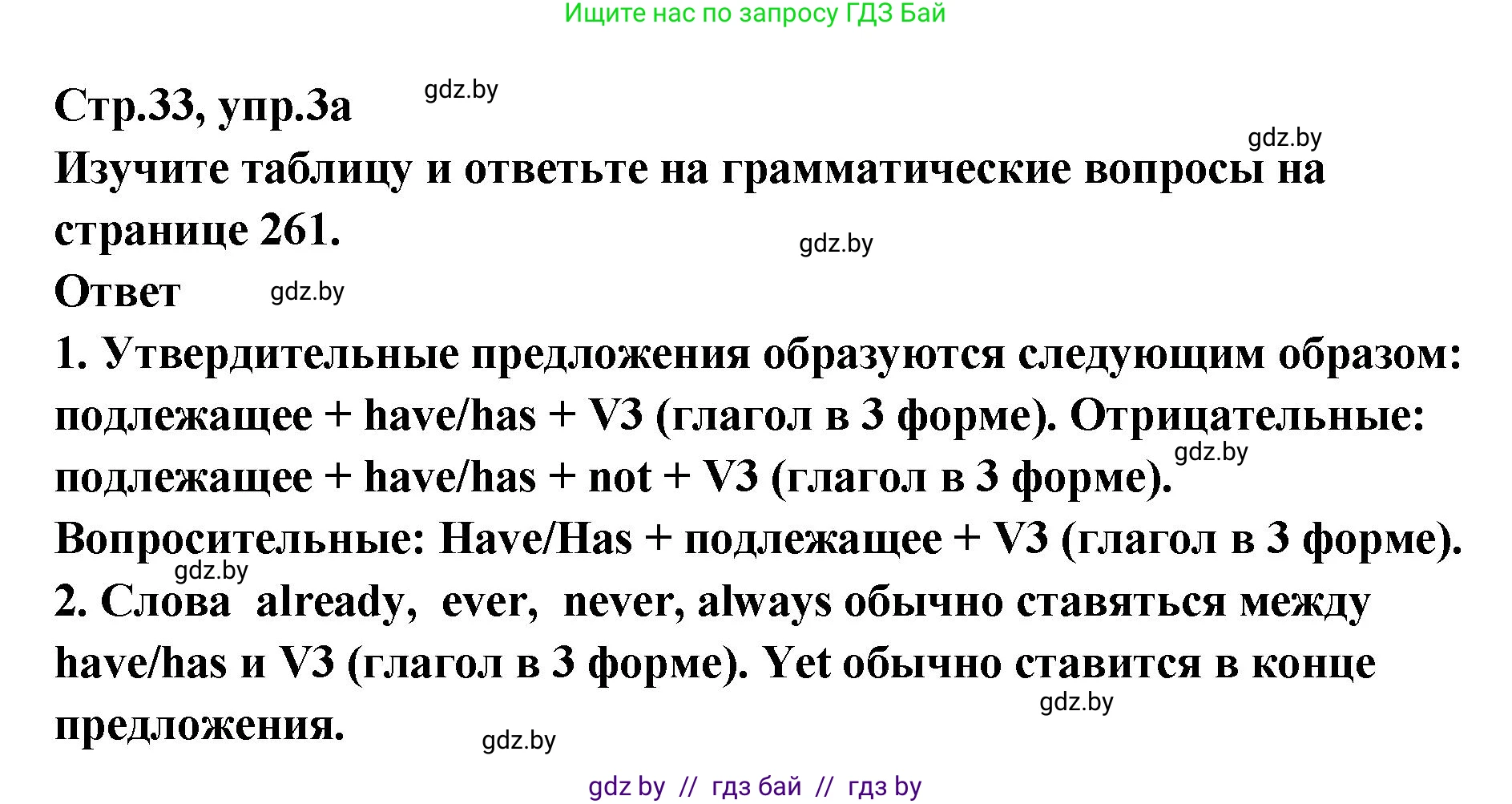 Ищите нас по запросу ГДЗ Бай

Стр.33, упр.3а

gdz.by

gdz.by

Изучите таблицу и ответьте на грамматические вопросы на странице 261.

gdz.by

Ответ

gdz.by

1. Утвердительные предложения образуются следующим образом: подлежащее + have/has + V3 (глагол в 3 форме). Отрицательные: подлежащее + have/has + not + V3 (глагол в 3 форме).

gdz.by

Вопросительные: Have/Has + подлежащее + V3 (глагол в 3 форме).

gdz.by

2. Слова already, ever, never, always обычно ставяться между have/has и V3 (глагол в 3 форме). Yet обычно ставится в конце предложения.

gdz.by

gdz.by

gdz by // гдз бай // гдз by